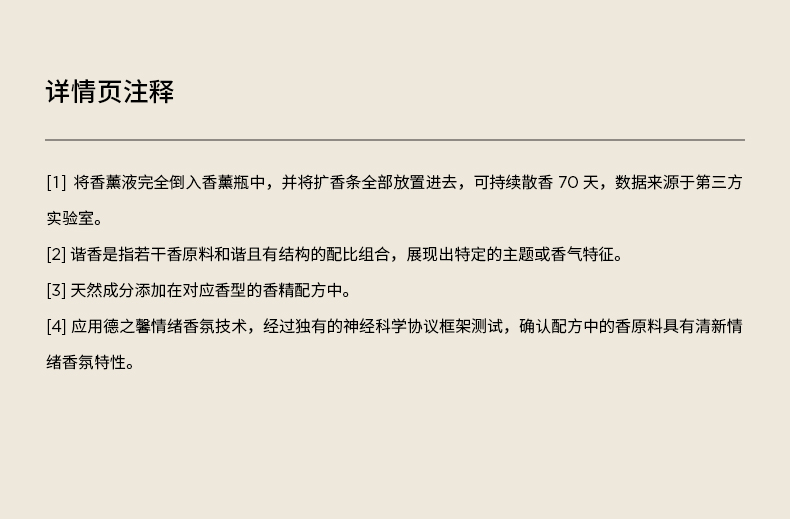 详情页注释

[1]将香薰液完全倒入香薰瓶中，并将扩香条全部放置进去，可持续散香70天，数据来源于第三方实验室。

[2]谐香是指若干香原料和谐且有结构的配比组合，展现出特定的主题或香气特征。

[3]天然成分添加在对应香型的香精配方中。

[4]应用德之馨情绪香氛技术，经过独有的神经科学协议框架测试，确认配方中的香原料具有清新情绪香氛特性。